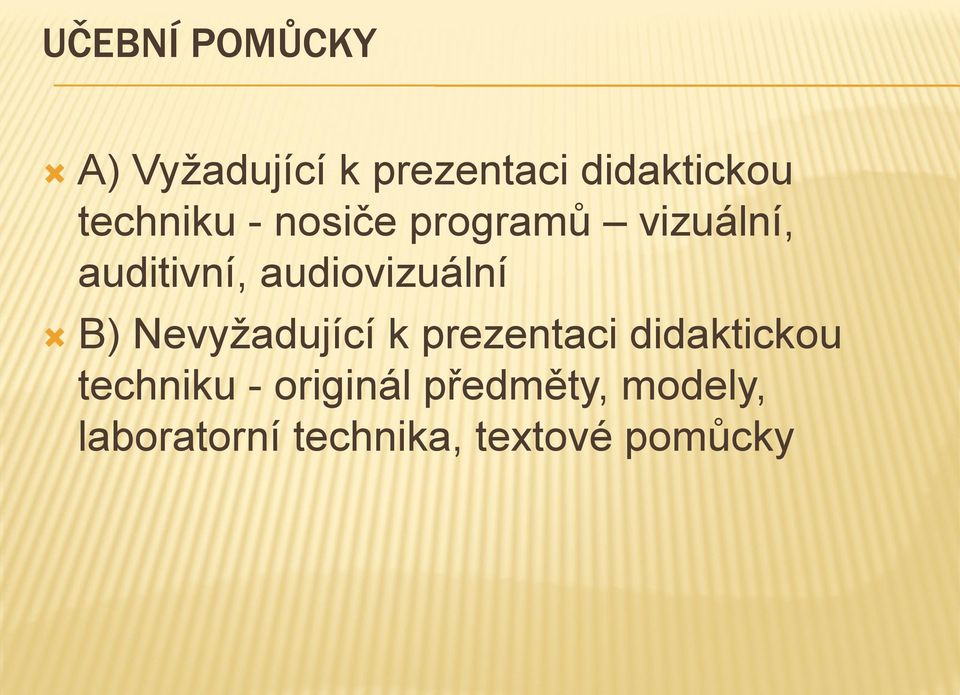 UČEBNÍ POMŮCKY

A) Vyžadující k prezentaci didaktickou techniku - nosiče programů – vizuální, auditivní, audiovizuální

B) Nevyžadující k prezentaci didaktickou techniku - originál předměty, modely, laboratorní technika, textové pomůcky